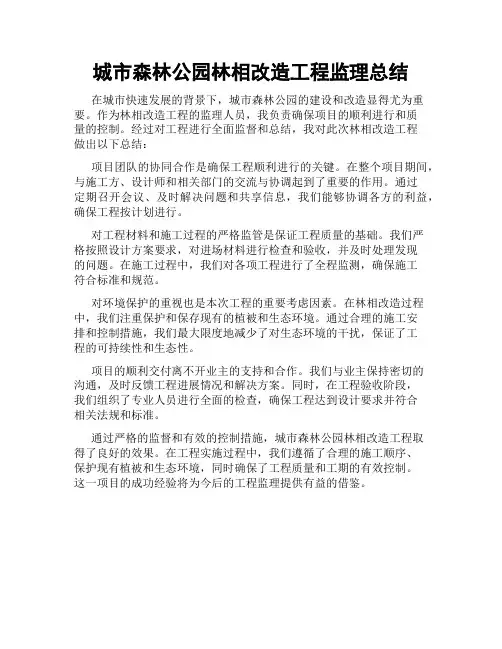 城市森林公园林相改造工程监理总结

在城市快速发展的背景下，城市森林公园的建设和改造显得尤为重要。作为林相改造工程的监理人员，我负责确保项目的顺利进行和质量的控制。经过对工程进行全面监督和总结，我对此次林相改造工程做出以下总结：

项目团队的协同合作是确保工程顺利进行的关键。在整个项目期间，与施工方、设计师和相关部门的交流与协调起到了重要的作用。通过定期召开会议、及时解决问题和共享信息，我们能够协调各方的利益，确保工程按计划进行。

对工程材料和施工过程的严格监管是保证工程质量的基础。我们严格按照设计方案要求，对进场材料进行检查和验收，并及时处理发现的问题。在施工过程中，我们对各项工程进行了全程监测，确保施工符合标准和规范。

对环境保护的重视也是本次工程的重要考虑因素。在林相改造过程中，我们注重保护和保存现有的植被和生态环境。通过合理的施工安排和控制措施，我们最大限度地减少了对生态环境的干扰，保证了工程的可持续性和生态性。

项目的顺利交付离不开业主的支持和合作。我们与业主保持密切的沟通，及时反馈工程进展情况和解决方案。同时，在工程验收阶段，我们组织了专业人员进行全面的检查，确保工程达到设计要求并符合相关法规和标准。

通过严格的监督和有效的控制措施，城市森林公园林相改造工程取得了良好的效果。在工程实施过程中，我们遵循了合理的施工顺序、保护现有植被和生态环境，同时确保了工程质量和工期的有效控制。这一项目的成功经验将为今后的工程监理提供有益的借鉴。